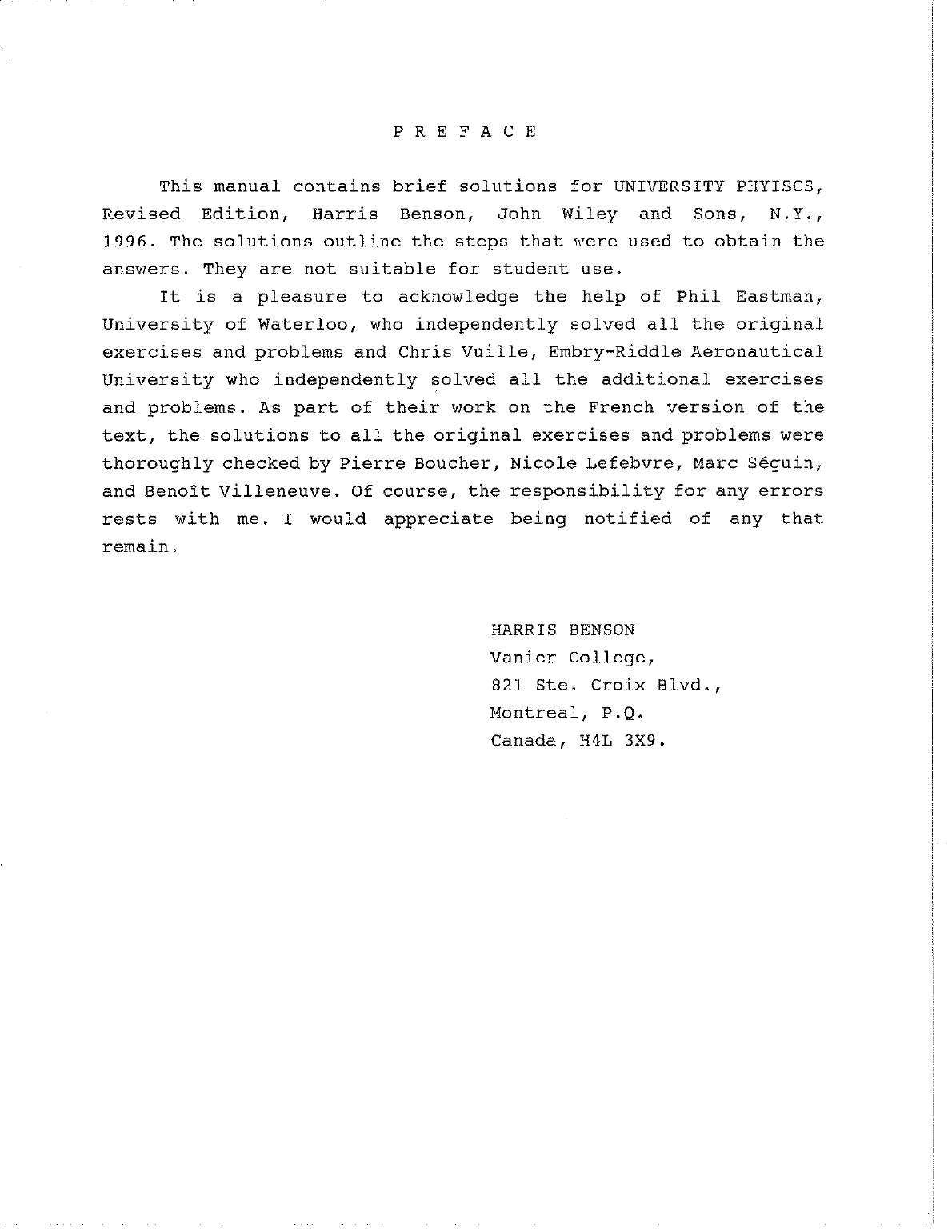 P R E F A C E

This manual contains brief solutions for UNIVERSITY PHYISCS, Revised Edition, Harris Benson, John Wiley and Sons, N.Y., 1996. The solutions outline the steps that were used to obtain the answers. They are not suitable for student use.

It is a pleasure to acknowledge the help of Phil Eastman, University of Waterloo, who independently solved all the original exercises and problems and Chris Vuille, Embry-Riddle Aeronautical University who independently solved all the additional exercises and problems. As part of their work on the French version of the text, the solutions to all the original exercises and problems were thoroughly checked by Pierre Boucher, Nicole Lefebvre, Marc Séguin, and Benoît Villeneuve. Of course, the responsibility for any errors rests with me. I would appreciate being notified of any that remain.

HARRIS BENSON
Vanier College,
821 Ste. Croix Blvd.,
Montreal, P.Q.
Canada, H4L 3X9.